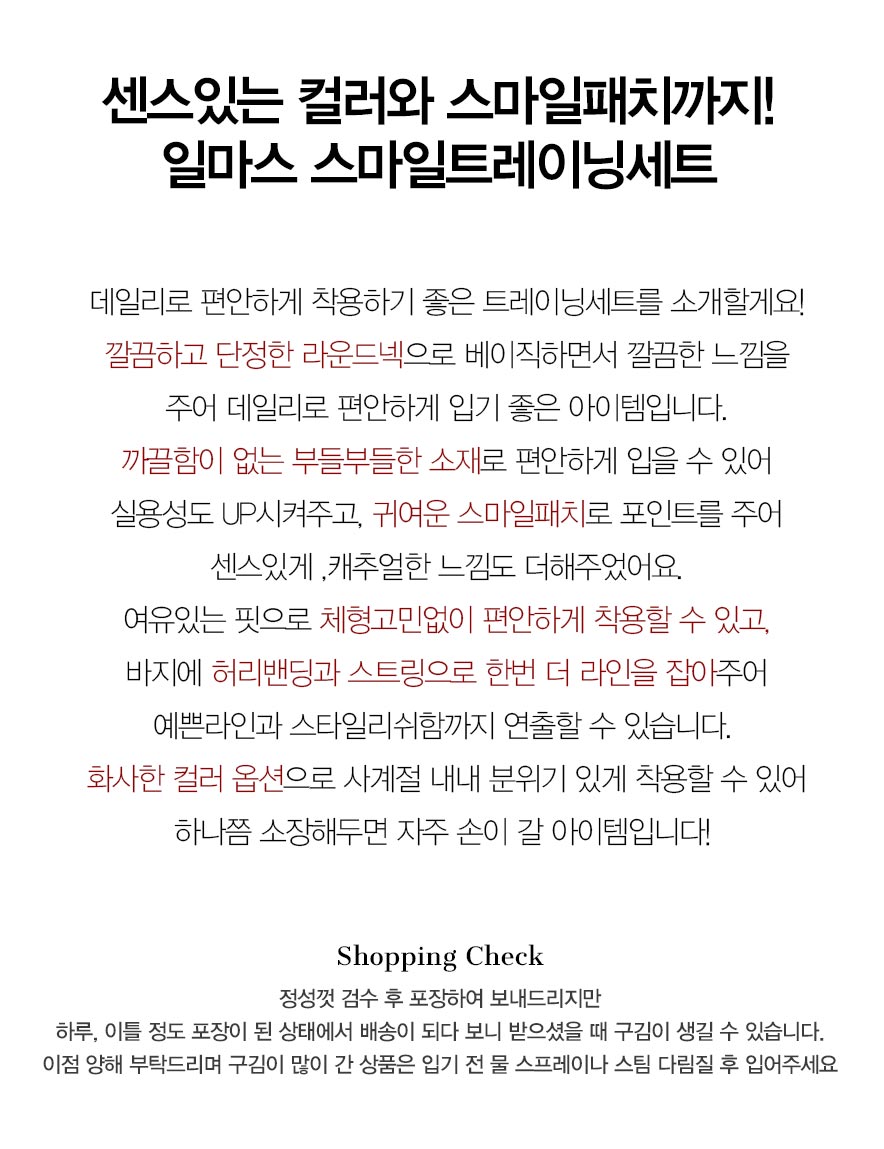 센스있는 컬러와 스마일패치까지!
일마스 스마일트레이닝세트

데일리로 편안하게 착용하기 좋은 트레이닝세트를 소개할게요!
깔끔하고 단정한 라운드넥으로 베이직하면서 깔끔한 느낌을
주어 데일리로 편안하게 입기 좋은 아이템입니다.
까끌함이 없는 부들부들한 소재로 편안하게 입을 수 있어
실용성도 UP시켜주고, 귀여운 스마일패치로 포인트를 주어
센스있게 ,캐추얼한 느낌도 더해주었어요.
여유있는 핏으로 체형고민없이 편안하게 착용할 수 있고,
바지에 허리밴딩과 스트링으로 한번 더 라인을 잡아주어
예쁜라인과 스타일리쉬함까지 연출할 수 있습니다.
화사한 컬러 옵션으로 사계절 내내 분위기 있게 착용할 수 있어
하나쯤 소장해두면 자주 손이 갈 아이템입니다!

Shopping Check
정성껏 검수 후 포장하여 보내드리지만
하루, 이틀 정도 포장이 된 상태에서 배송이 되다 보니 받으셨을 때 구김이 생길 수 있습니다.
이점 양해 부탁드리며 구김이 많이 간 상품은 입기 전 물 스프레이나 스팀 다림질 후 입어주세요